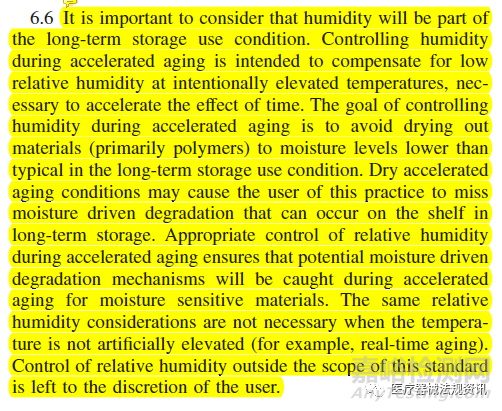 6.6 It is important to consider that humidity will be part of the long-term storage use condition. Controlling humidity during accelerated aging is intended to compensate for low relative humidity at intentionally elevated temperatures, necessary to accelerate the effect of time. The goal of controlling humidity during accelerated aging is to avoid drying out materials (primarily polymers) to moisture levels lower than typical in the long-term storage use condition. Dry accelerated aging conditions may cause the user of this practice to miss moisture driven degradation that can occur on the shelf in long-term storage. Appropriate control of relative humidity during accelerated aging ensures that potential moisture driven degradation mechanisms will be caught during accelerated aging for moisture sensitive materials. The same relative humidity considerations are not necessary when the temperature is not artificially elevated (for example, real-time aging). Control of relative humidity outside the scope of this standard is left to the discretion of the user.

嘉峪检测网
AnyTesting.com
医疗器械法规资讯